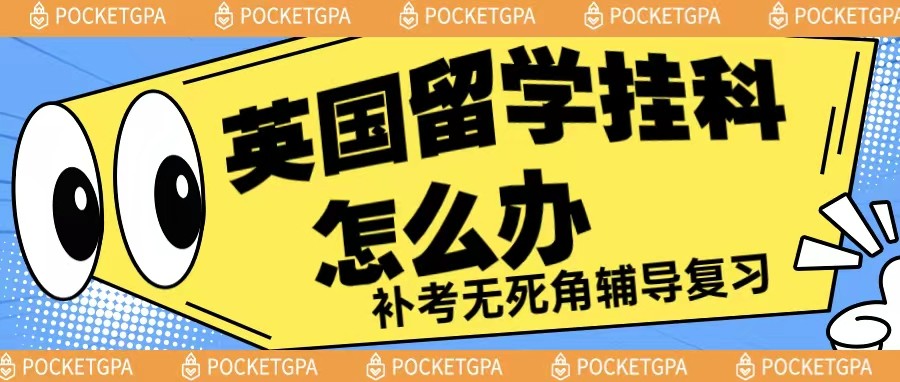 POCKETGPA POCKETGPA POCKETGPA POCKETGPA POCKETGPA

英国留学挂科
怎么办
补考无死角辅导复习

POCKETGPA POCKETGPA POCKETGPA POCKETGPA POCKETGPA